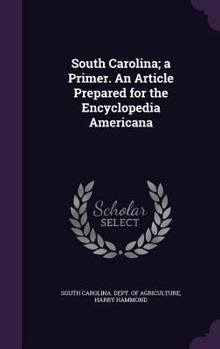 South Carolina; a Primer. An Article Prepared for the Encyclopedia Americana

Scholar SELECT

SOUTH CAROLINA. DEPT. OF AGRICULTURE, HARRY HAMMOND